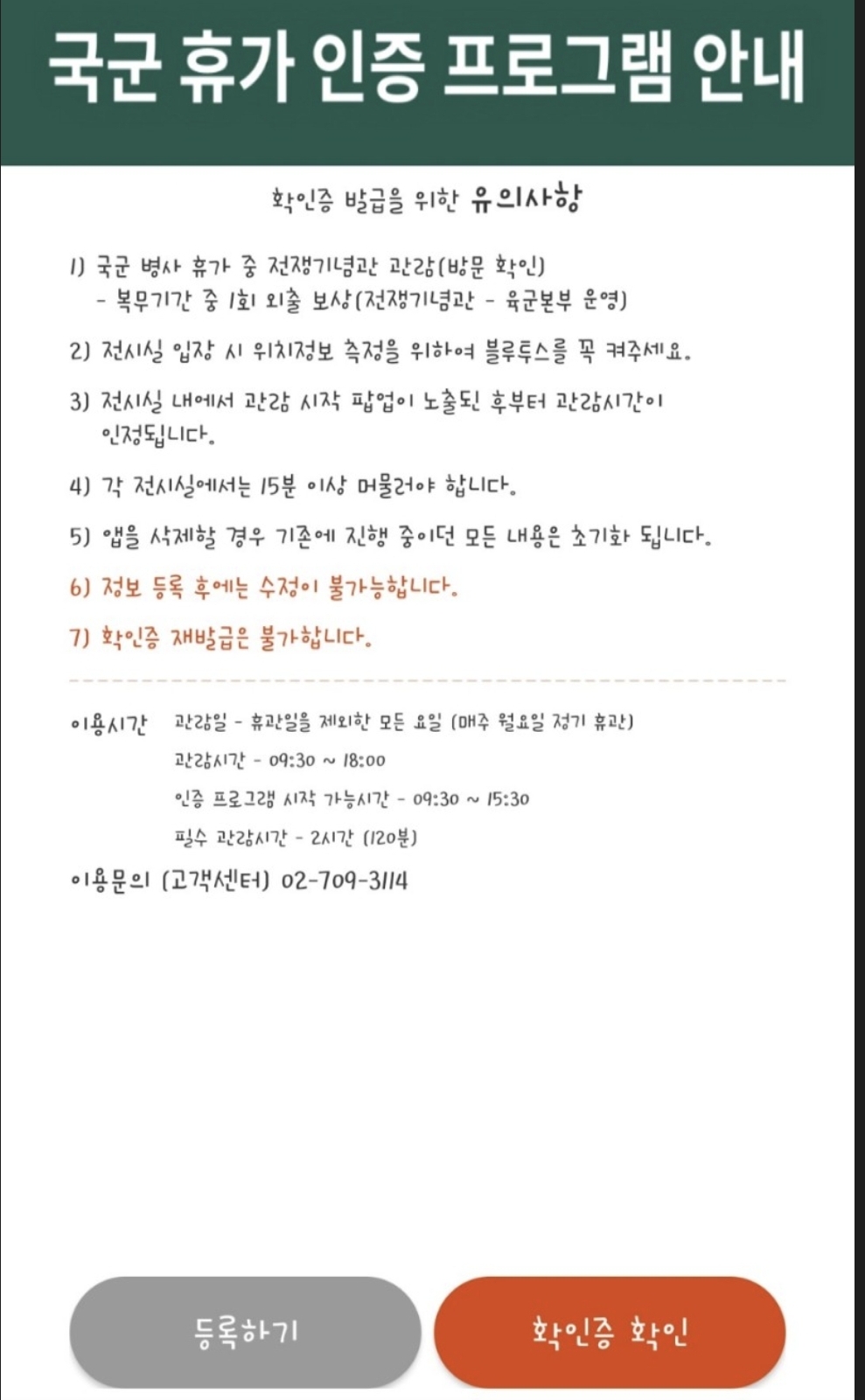 국군 휴가 인증 프로그램 안내

확인증 발급을 위한 유의사항

1) 국군 병사 휴가 중 전쟁기념관 관람(방문 확인)
- 복무기간 중 1회 외출 보상(전쟁기념관 - 육군본부 운영)

2) 전시실 입장 시 위치정보 측정을 위하여 블루투스를 꼭 켜주세요.

3) 전시실 내에서 관람 시작 팝업이 노출된 후부터 관람시간이 인정됩니다.

4) 각 전시실에서는 15분 이상 머물러야 합니다.

5) 앱을 삭제할 경우 기존에 진행 중이던 모든 내용은 초기화 됩니다.

6) 정보 등록 후에는 수정이 불가능합니다.

7) 확인증 재발급은 불가합니다.

이용시간 관람일 - 휴관일을 제외한 모든 요일 (매주 월요일 정기 휴관)
관람시간 - 09:30 ~ 18:00
인증 프로그램 시작 가능시간 - 09:30 ~ 15:30
필수 관람시간 - 2시간 (120분)

이용문의 (고객센터) 02-709-3114

등록하기

확인증 확인